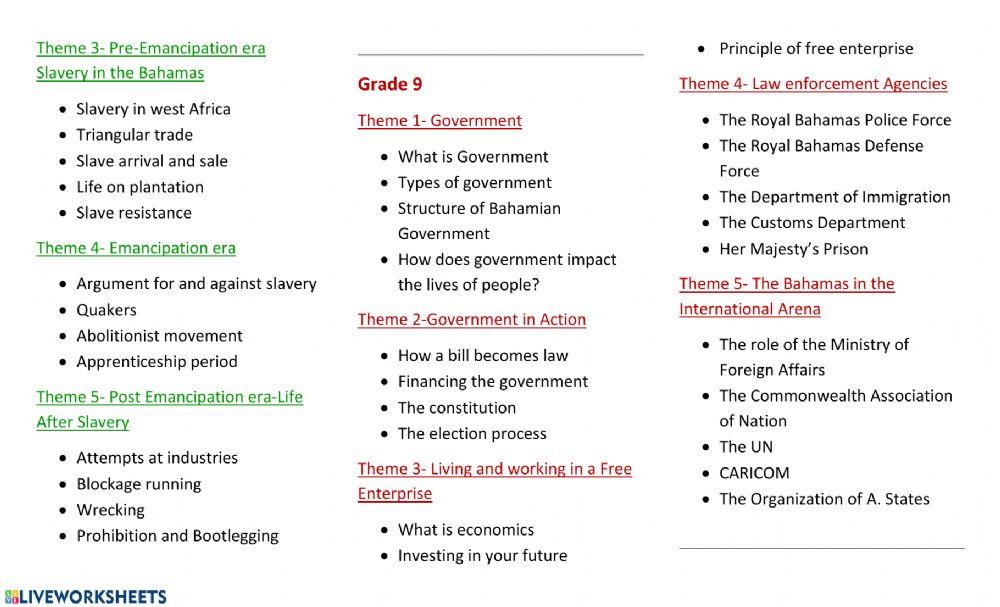 Theme 3- Pre-Emancipation era Slavery in the Bahamas

- Slavery in west Africa
- Triangular trade
- Slave arrival and sale
- Life on plantation
- Slave resistance

Theme 4- Emancipation era

- Argument for and against slavery
- Quakers
- Abolitionist movement
- Apprenticeship period

Theme 5- Post Emancipation era-Life After Slavery

- Attempts at industries
- Blockage running
- Wrecking
- Prohibition and Bootlegging

Grade 9

Theme 1- Government

- What is Government
- Types of government
- Structure of Bahamian Government
- How does government impact the lives of people?

Theme 2-Government in Action

- How a bill becomes law
- Financing the government
- The constitution
- The election process

Theme 3- Living and working in a Free Enterprise

- What is economics
- Investing in your future
- Principle of free enterprise

Theme 4- Law enforcement Agencies

- The Royal Bahamas Police Force
- The Royal Bahamas Defense Force
- The Department of Immigration
- The Customs Department
- Her Majesty's Prison

Theme 5- The Bahamas in the International Arena

- The role of the Ministry of Foreign Affairs
- The Commonwealth Association of Nation
- The UN
- CARICOM
- The Organization of A. States

LIVEWORKSHEETS